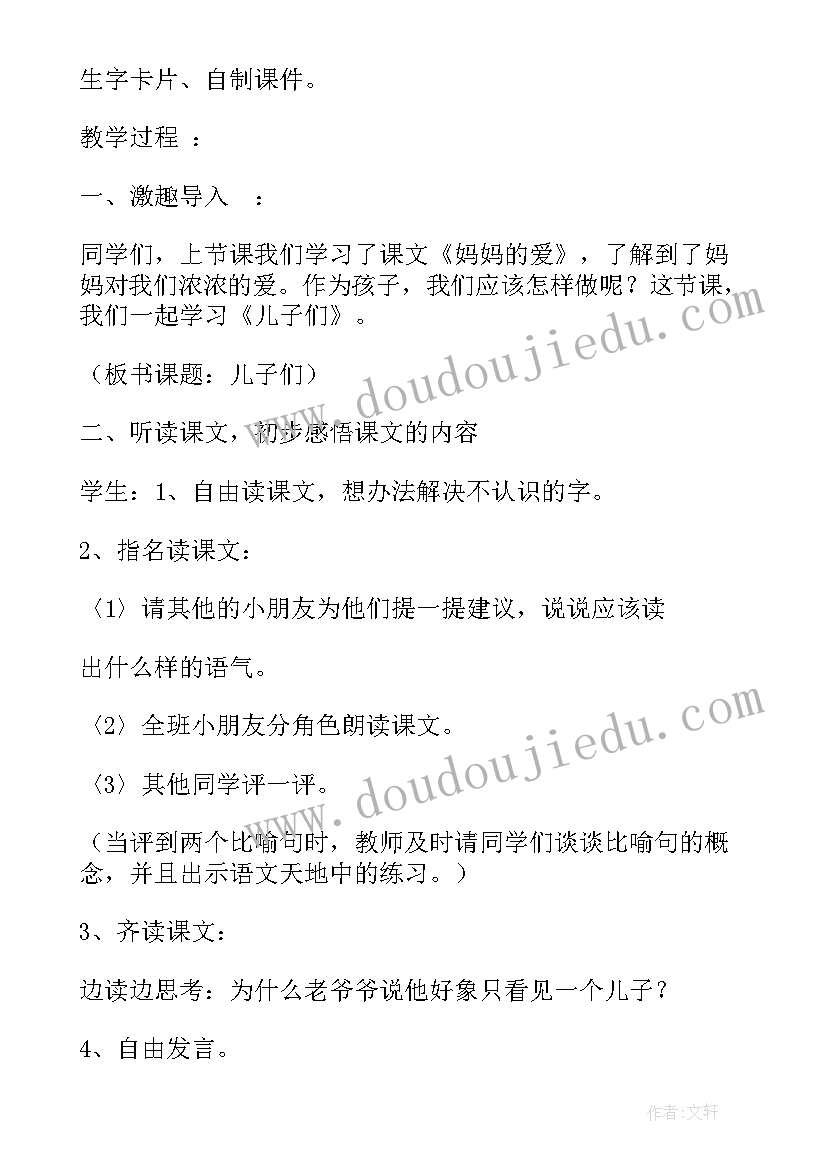 生字卡片、自制课件。

教学过程 ：

一、激趣导入 ：

同学们，上节课我们学习了课文《妈妈的爱》，了解到了妈妈对我们浓浓的爱。作为孩子，我们应该怎样做呢？这节课，我们一起学习《儿子们》。

（板书课题：儿子们）

二、听读课文，初步感悟课文的内容

学生：1、自由读课文，想办法解决不认识的字。

2、指名读课文：

〈1〉请其他的小朋友为他们提一提建议，说说应该读

出什么样的语气。

〈2〉全班小朋友分角色朗读课文。

〈3〉其他同学评一评。

（当评到两个比喻句时，教师及时请同学们谈谈比喻句的概念，并且出示语文天地中的练习。）

3、齐读课文：

边读边思考：为什么老爷爷说他好象只看见一个儿子？

4、自由发言。

www.doudoujiedu.com

www.doudoujiedu.com

作者：文轩